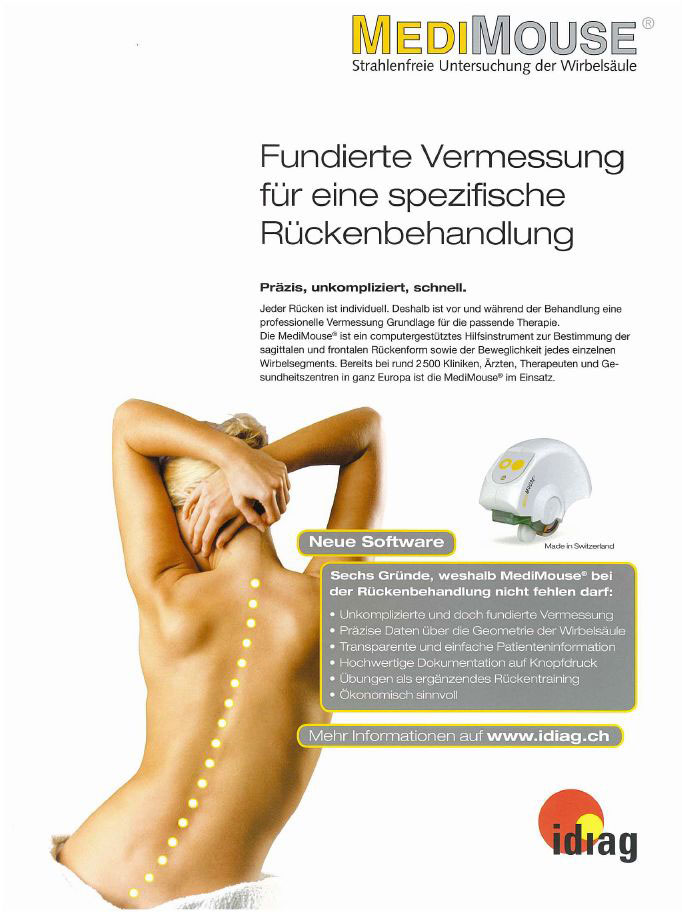 MEDIMOUSE®
Strahlenfreie Untersuchung der Wirbelsäule

Fundierte Vermessung für eine spezifische Rückenbehandlung

Präzis, unkompliziert, schnell.

Jeder Rücken ist individuell. Deshalb ist vor und während der Behandlung eine professionelle Vermessung Grundlage für die passende Therapie.
Die MediMouse® ist ein computergestütztes Hilfsinstrument zur Bestimmung der sagittalen und frontalen Rückenform sowie der Beweglichkeit jedes einzelnen Wirbelsegments. Bereits bei rund 2500 Kliniken, Ärzten, Therapeuten und Gesundheitszentren in ganz Europa ist die MediMouse® im Einsatz.

Made in Switzerland

Neue Software

Sechs Gründe, weshalb MediMouse® bei der Rückenbehandlung nicht fehlen darf:
• Unkomplizierte und doch fundierte Vermessung
• Präzise Daten über die Geometrie der Wirbelsäule
• Transparente und einfache Patienteninformation
• Hochwertige Dokumentation auf Knopfdruck
• Übungen als ergänzendes Rückentraining
• Ökonomisch sinnvoll

Mehr Informationen auf www.idiag.ch

idiag